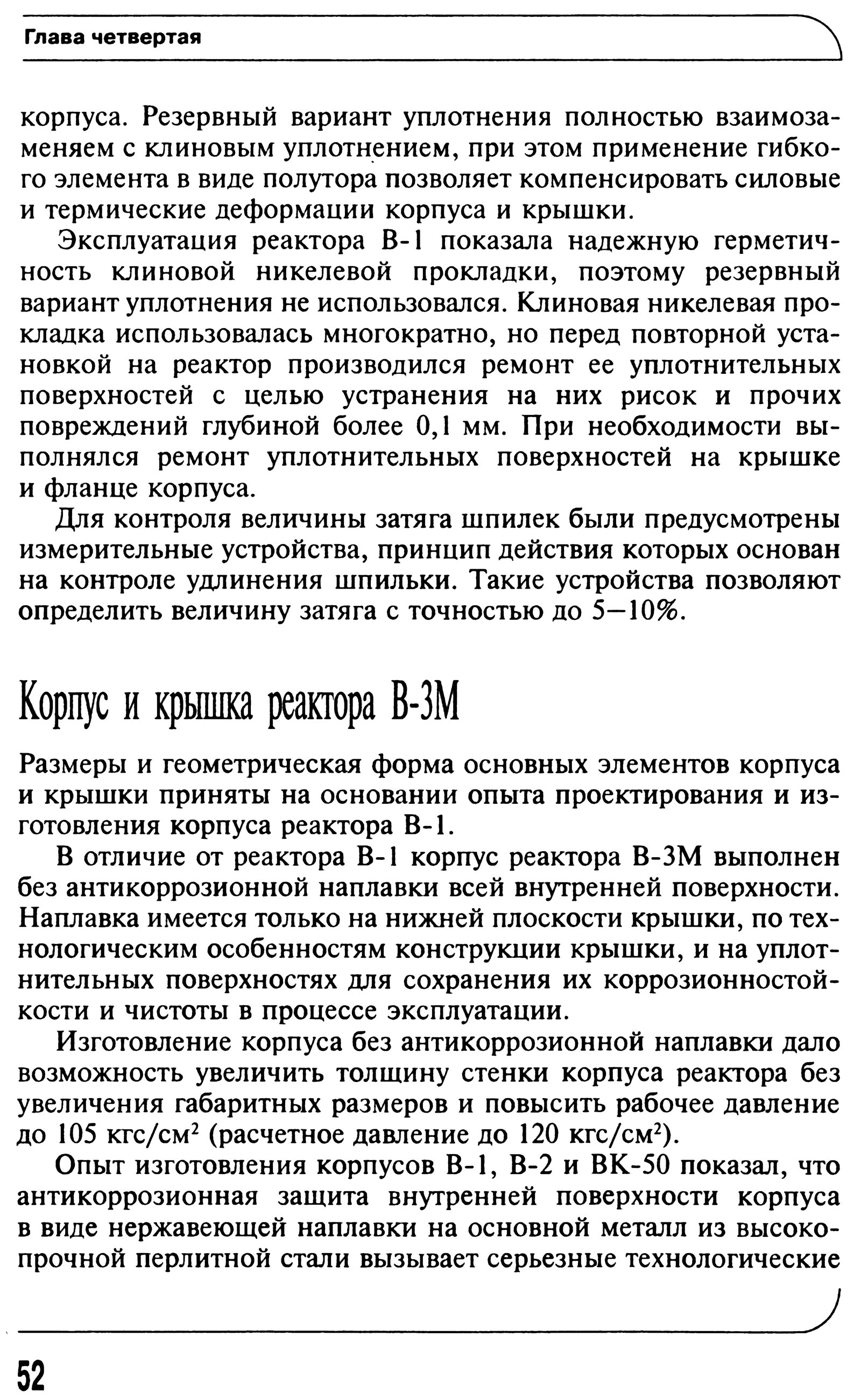 Глава четвертая

корпуса. Резервный вариант уплотнения полностью взаимозаменяем с клиновым уплотнением, при этом применение гибкого элемента в виде полутора позволяет компенсировать силовые и термические деформации корпуса и крышки.

Эксплуатация реактора В-1 показала надежную герметичность клиновой никелевой прокладки, поэтому резервный вариант уплотнения не использовался. Клиновая никелевая прокладка использовалась многократно, но перед повторной установкой на реактор производился ремонт ее уплотнительных поверхностей с целью устранения на них рисок и прочих повреждений глубиной более 0,1 мм. При необходимости выполнялся ремонт уплотнительных поверхностей на крышке и фланце корпуса.

Для контроля величины затяга шпилек были предусмотрены измерительные устройства, принцип действия которых основан на контроле удлинения шпильки. Такие устройства позволяют определить величину затяга с точностью до 5—10%.

Корпус и крышка реактора В-3М

Размеры и геометрическая форма основных элементов корпуса и крышки приняты на основании опыта проектирования и изготовления корпуса реактора В-1.

В отличие от реактора В-1 корпус реактора В-3М выполнен без антикоррозионной наплавки всей внутренней поверхности. Наплавка имеется только на нижней плоскости крышки, по технологическим особенностям конструкции крышки, и на уплотнительных поверхностях для сохранения их коррозионностойкости и чистоты в процессе эксплуатации.

Изготовление корпуса без антикоррозионной наплавки дало возможность увеличить толщину стенки корпуса реактора без увеличения габаритных размеров и повысить рабочее давление до 105 кгс/см$^2$ (расчетное давление до 120 кгс/см$^2$).

Опыт изготовления корпусов В-1, В-2 и ВК-50 показал, что антикоррозионная защита внутренней поверхности корпуса в виде нержавеющей наплавки на основной металл из высокопрочной перлитной стали вызывает серьезные технологические

52